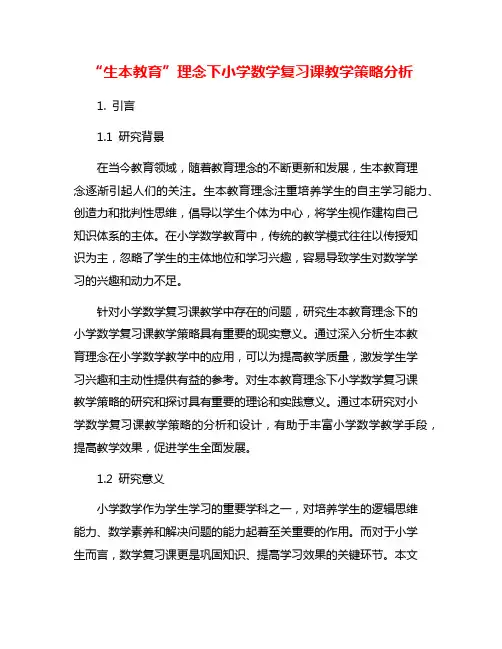 “生本教育”理念下小学数学复习课教学策略分析

1. 引言

1.1 研究背景

在当今教育领域，随着教育理念的不断更新和发展，生本教育理念逐渐引起人们的关注。生本教育理念注重培养学生的自主学习能力、创造力和批判性思维，倡导以学生个体为中心，将学生视作建构自己知识体系的主体。在小学数学教育中，传统的教学模式往往以传授知识为主，忽略了学生的主体地位和学习兴趣，容易导致学生对数学学习的兴趣和动力不足。

针对小学数学复习课教学中存在的问题，研究生本教育理念下的小学数学复习课教学策略具有重要的现实意义。通过深入分析生本教育理念在小学数学教学中的应用，可以为提高教学质量，激发学生学习兴趣和主动性提供有益的参考。对生本教育理念下小学数学复习课教学策略的研究和探讨具有重要的理论和实践意义。通过本研究对小学数学复习课教学策略的分析和设计，有助于丰富小学数学教学手段，提高教学效果，促进学生全面发展。

1.2 研究意义

小学数学作为学生学习的重要学科之一，对培养学生的逻辑思维能力、数学素养和解决问题的能力起着至关重要的作用。而对于小学生而言，数学复习课更是巩固知识、提高学习效果的关键环节。本文